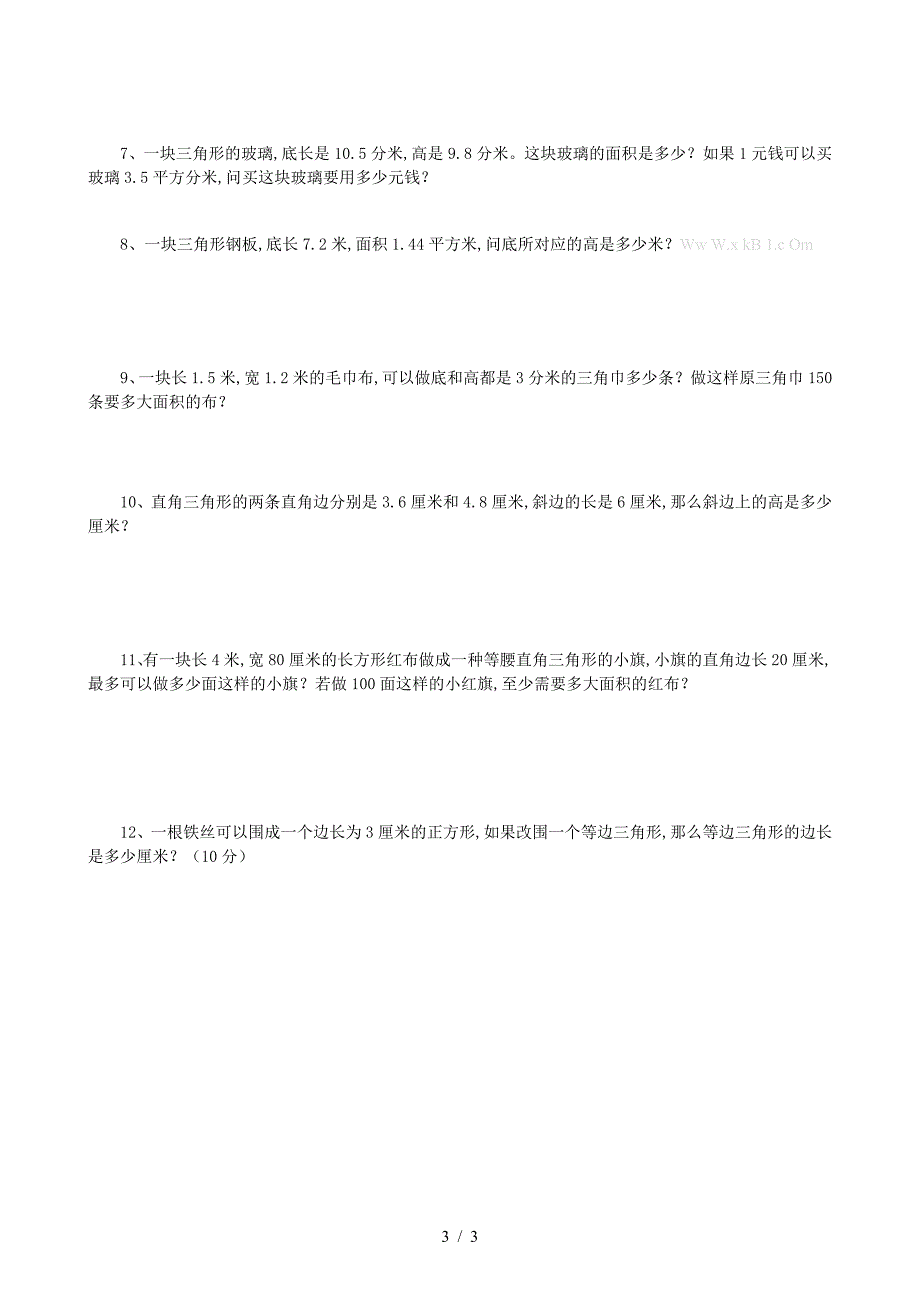 7、一块三角形的玻璃,底长是 10.5 分米,高是 9.8 分米。这块玻璃的面积是多少？如果 1 元钱可以买玻璃 3.5 平方分米,问买这块玻璃要用多少元钱？

8、一块三角形钢板,底长 7.2 米,面积 1.44 平方米,问底所对应的高是多少米？Ww W.x kB 1.c Om

9、一块长 1.5 米,宽 1.2 米的毛巾布,可以做底和高都是 3 分米的三角巾多少条？做这样原三角巾 150 条要多大面积的布？

10、直角三角形的两条直角边分别是 3.6 厘米和 4.8 厘米,斜边的长是 6 厘米,那么斜边上的高是多少厘米？

11、有一块长 4 米,宽 80 厘米的长方形红布做成一种等腰直角三角形的小旗,小旗的直角边长 20 厘米,最多可以做多少面这样的小旗？若做 100 面这样的小红旗,至少需要多大面积的红布？

12、一根铁丝可以围成一个边长为 3 厘米的正方形,如果改围一个等边三角形,那么等边三角形的边长是多少厘米？（10 分）

3 / 3